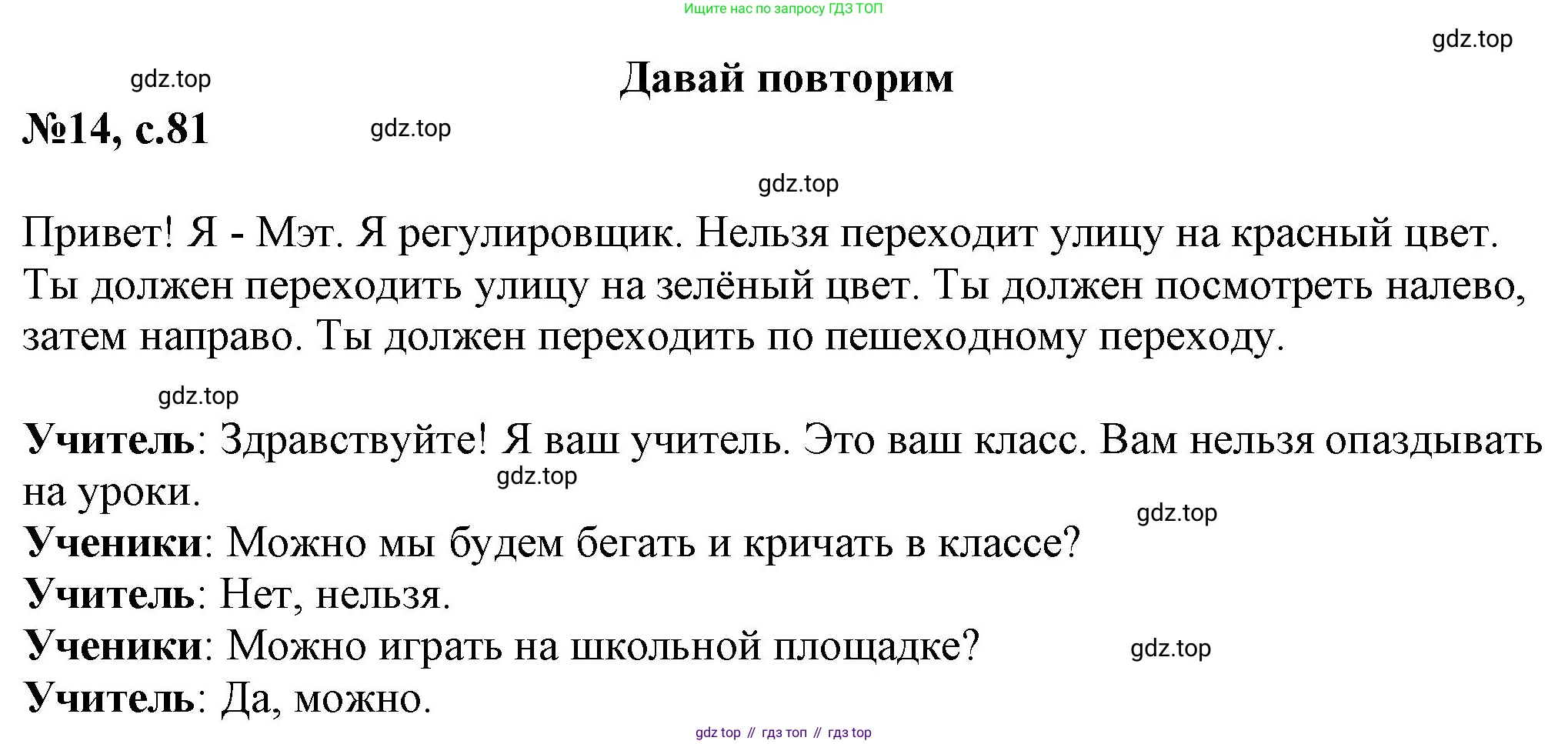 Ищите нас по запросу ГДЗ ТОП

gdz.top

gdz.top

Давай повторим

№14, с.81

gdz.top

gdz.top

Привет! Я - Мэт. Я регулировщик. Нельзя переходит улицу на красный цвет. Ты должен переходить улицу на зелёный цвет. Ты должен посмотреть налево, затем направо. Ты должен переходить по пешеходному переходу.

gdz.top

**Учитель**: Здравствуйте! Я ваш учитель. Это ваш класс. Вам нельзя опаздывать на уроки.

gdz.top

gdz.top

**Ученики**: Можно мы будем бегать и кричать в классе?

**Учитель**: Нет, нельзя.

**Ученики**: Можно играть на школьной площадке?

gdz.top

**Учитель**: Да, можно.

gdz top // гдз топ // гдз top